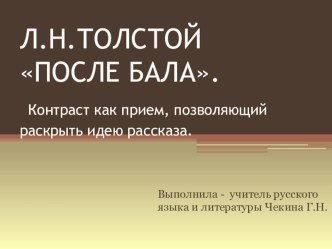 Л.Н.ТОЛСТОЙ «ПОСЛЕ БАЛА».

Контраст как прием, позволяющий раскрыть идею рассказа.

Выполнила - учитель русского языка и литературы Чекина Г.Н.